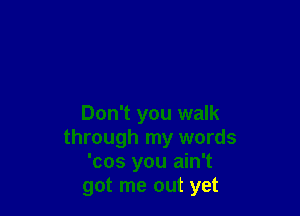 Don't you walk
through my words
'cos you ain't
got me out yet